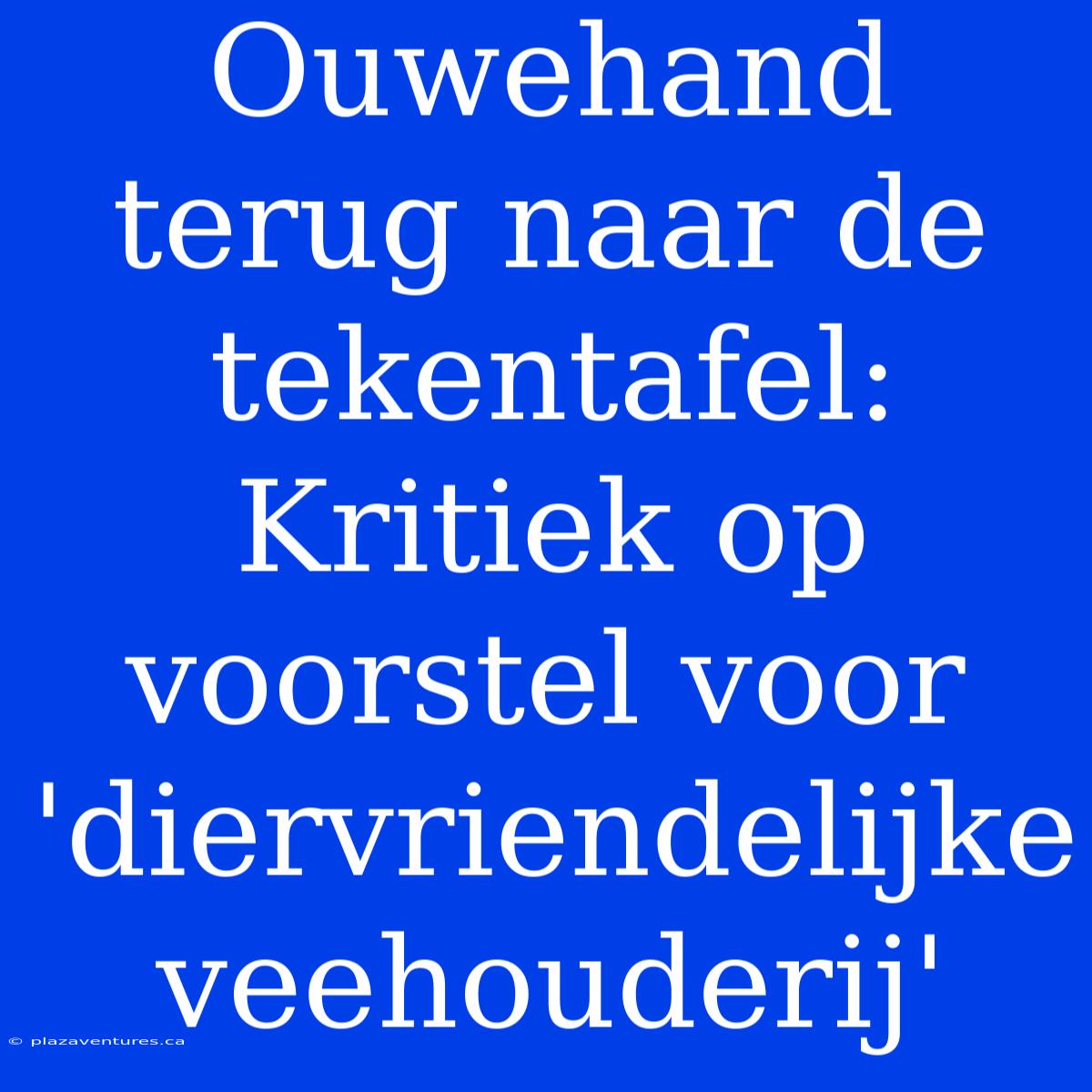 Ouwehand terug naar de tekentafel: Kritiek op voorstel voor 'diervriendelijke veehouderij'

© plazaventures.ca